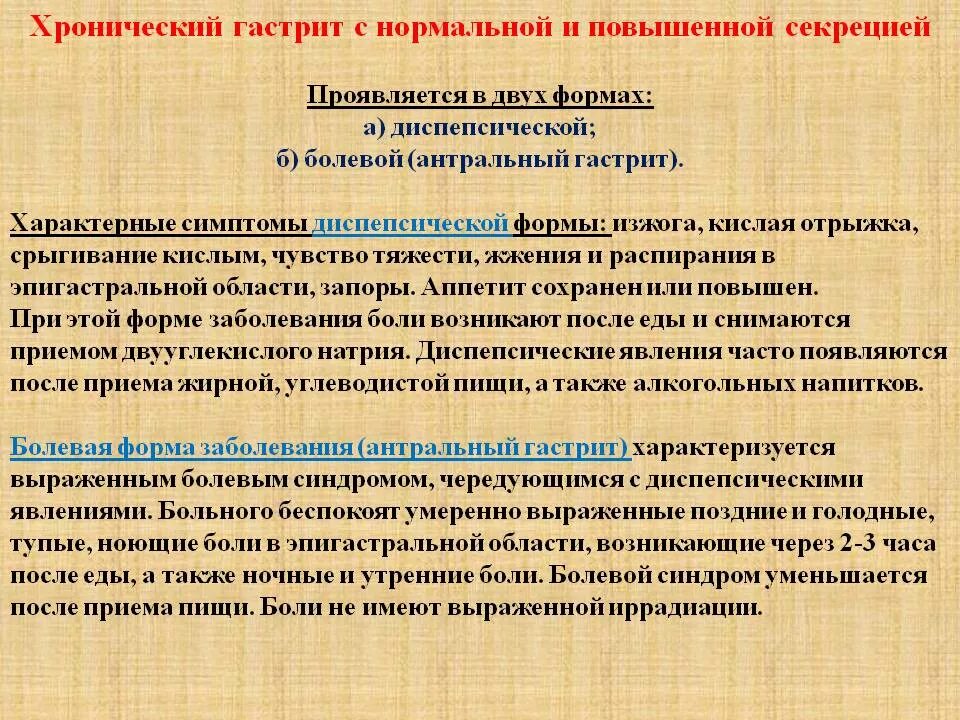 Хронический гастрит с нормальной и повышенной секрецией

Проявляется в двух формах:
а) диспепсической;
б) болевой (антральный гастрит).

Характерные симптомы диспепсической формы: изжога, кислая отрыжка, срыгивание кислым, чувство тяжести, жжения и распирания в эпигастральной области, запоры. Аппетит сохранен или повышен.
При этой форме заболевания боли возникают после еды и снимаются приемом двууглекислого натрия. Диспепсические явления часто появляются после приема жирной, углеводистой пищи, а также алкогольных напитков.

Болевая форма заболевания (антральный гастрит) характеризуется выраженным болевым синдромом, чередующимся с диспепсическими явлениями. Больного беспокоят умеренно выраженные поздние и голодные, тупые, ноющие боли в эпигастральной области, возникающие через 2-3 часа после еды, а также ночные и утренние боли. Болевой синдром уменьшается после приема пищи. Боли не имеют выраженной иррадиации.